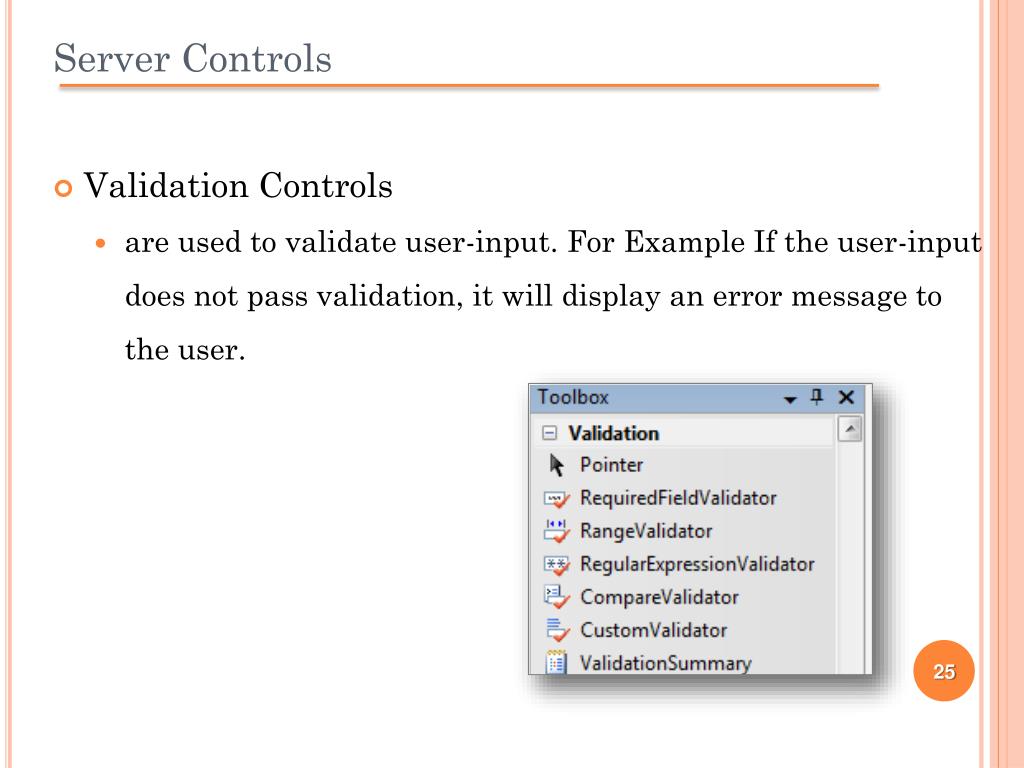 Server Controls

Validation Controls

are used to validate user-input. For Example If the user-input does not pass validation, it will display an error message to the user.

Toolbox

Validation

Pointer

RequiredFieldValidator

RangeValidator

RegularExpressionValidator

CompareValidator

CustomValidator

ValidationSummary

25